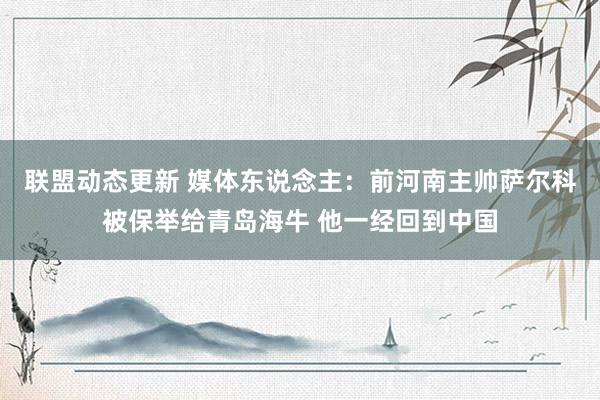 联盟动态更新 媒体东说念主：前河南主帅萨尔科被保举给青岛海牛 他一经回到中国